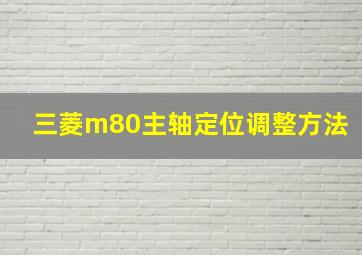 三菱m80主轴定位调整方法